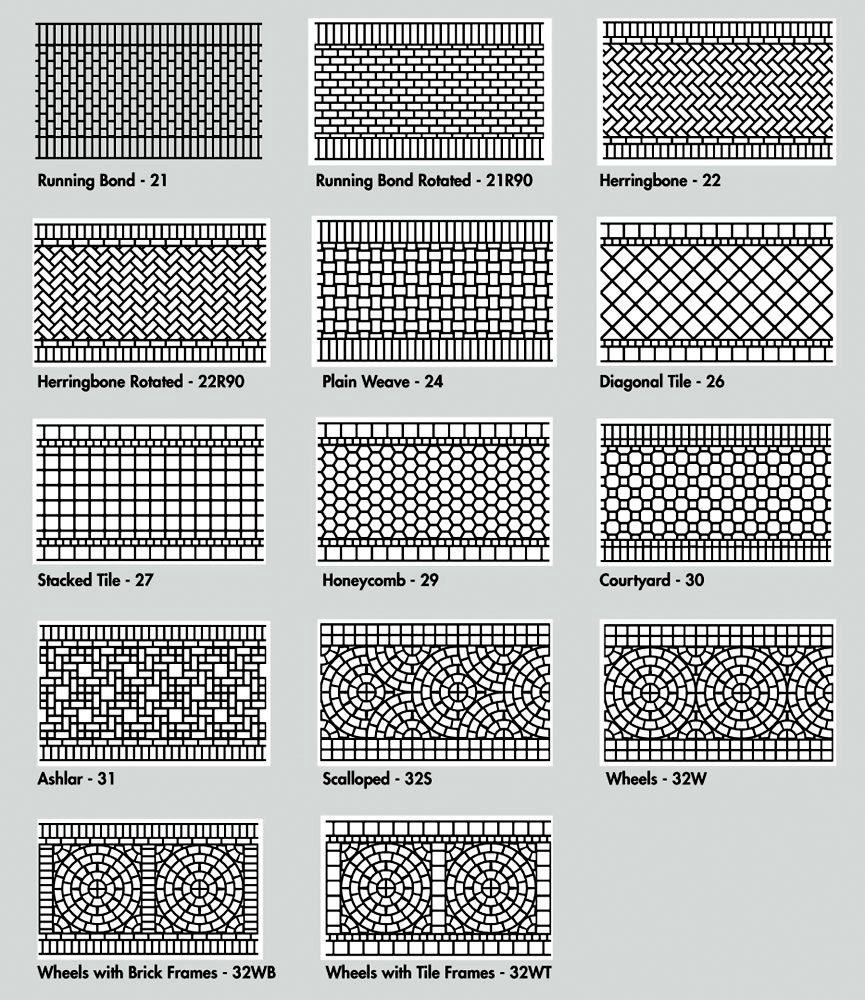 Running Bond - 21

Running Bond Rotated - 21R90

Herringbone - 22

Herringbone Rotated - 22R90

Plain Weave - 24

Diagonal Tile - 26

Stacked Tile - 27

Honeycomb - 29

Courtyard - 30

Ashlar - 31

Scalloped - 32S

Wheels - 32W

Wheels with Brick Frames - 32WB

Wheels with Tile Frames - 32WT